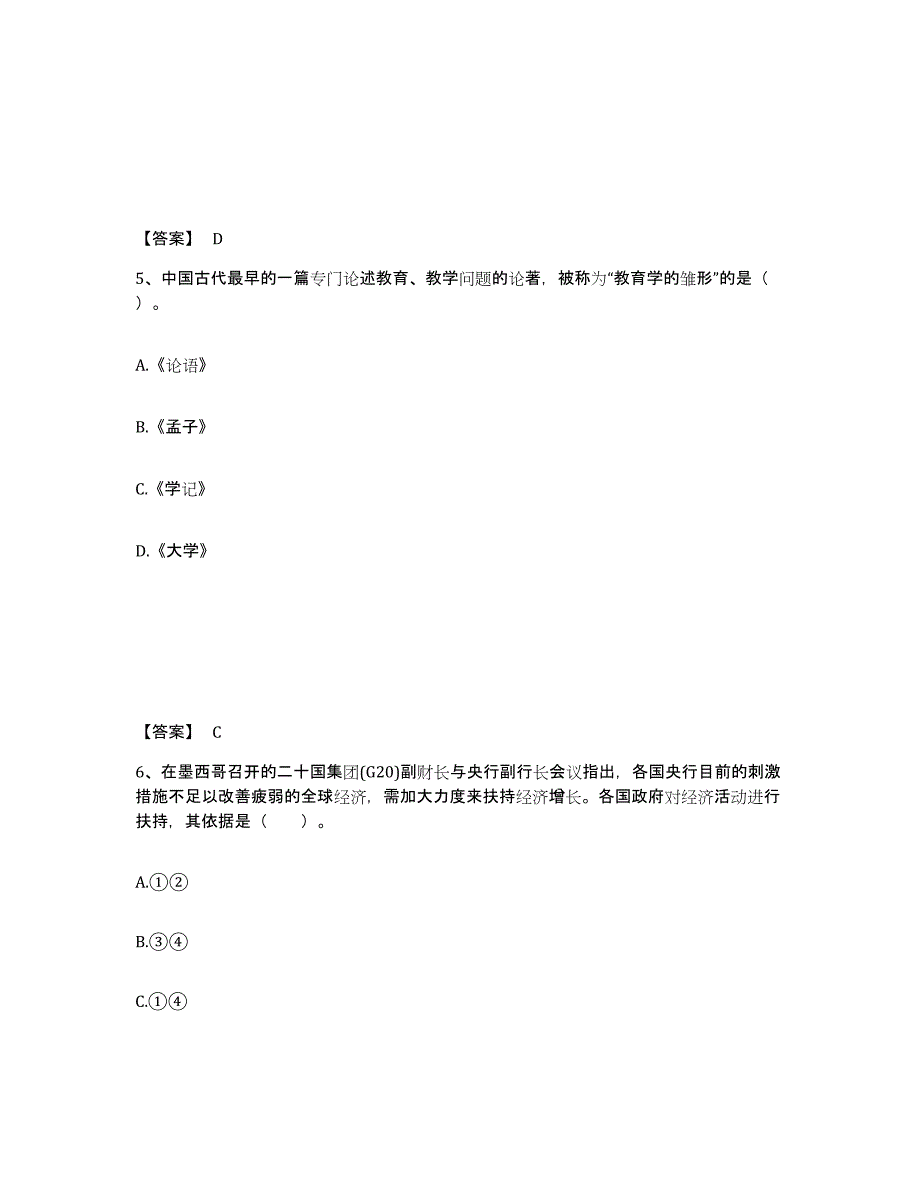 【答案】 D

5、中国古代最早的一篇专门论述教育、教学问题的论著，被称为“教育学的雏形”的是（ ）。

A.《论语》

B.《孟子》

C.《学记》

D.《大学》

【答案】 C

6、在墨西哥召开的二十国集团(G20)副财长与央行副行长会议指出，各国央行目前的刺激措施不足以改善疲弱的全球经济，需加大力度来扶持经济增长。各国政府对经济活动进行扶持，其依据是（　　）。

A.①②

B.③④

C.①④